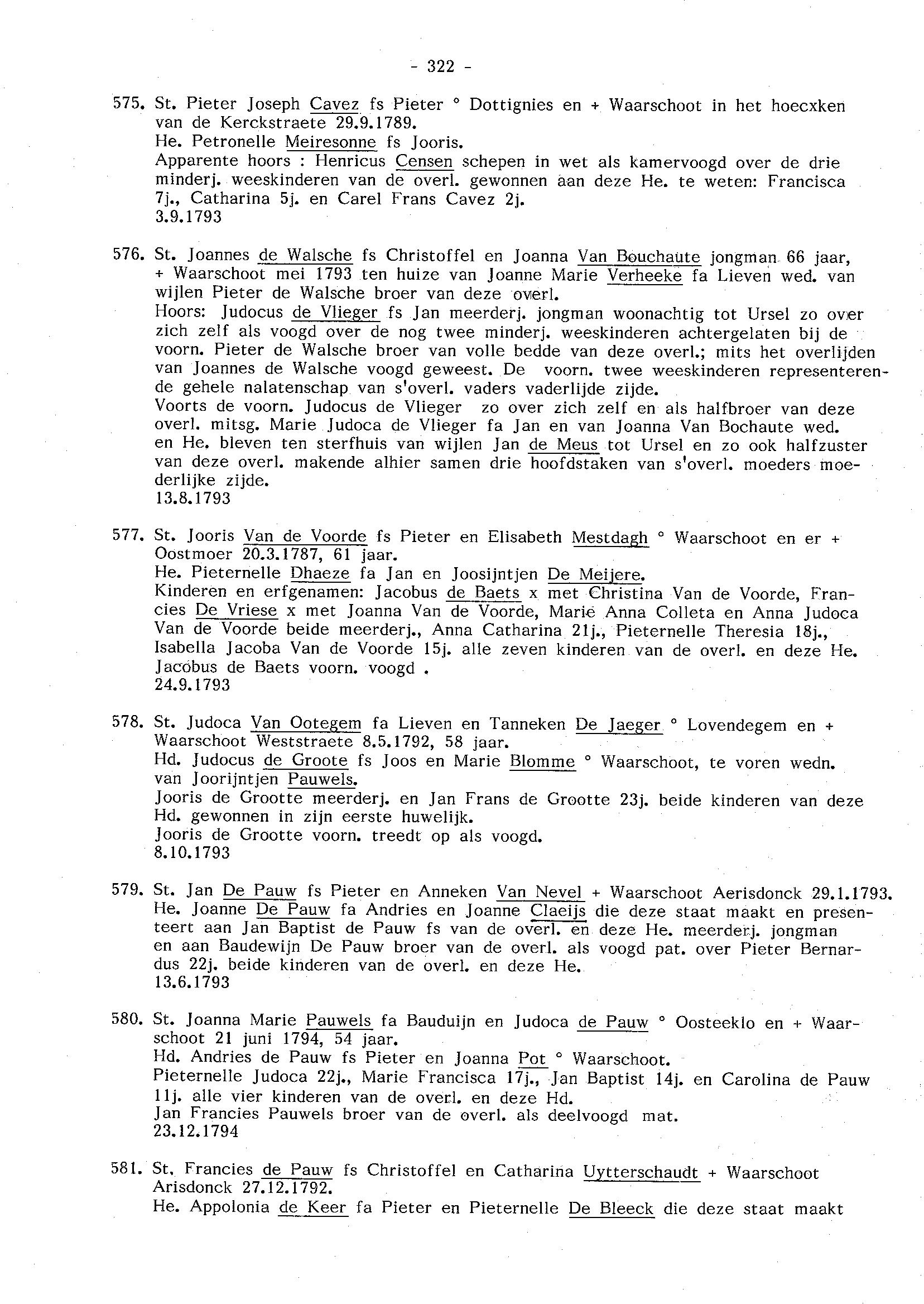 - 322 -

575. St. Pieter Joseph Cavez fs Pieter ° Dottignies en + Waarschoot in het hoecxken van de Kerckstraete 29.9.1789.
He. Petronelle Meiresonne fs Jooris.
Apparente hoors : Henricus Censen schepen in wet als kamervoogd over de drie minderj. weeskinderen van de overl. gewonnen aan deze He. te weten: Francisca 7j., Catharina 5j. en Carel Frans Cavez 2j.
3.9.1793

576. St. Joannes de Walsche fs Christoffel en Joanna Van Bouchaute jongman 66 jaar, + Waarschoot mei 1793 ten huize van Joanne Marie Verheeke fa Lieven wed. van wijlen Pieter de Walsche broer van deze overl.
Hoors: Judocus de Vlieger fs Jan meerderj. jongman woonachtig tot Ursel zo over zich zelf als voogd over de nog twee minderj. weeskinderen achtergelaten bij de voorn. Pieter de Walsche broer van volle bedde van deze overl.; mits het overlijden van Joannes de Walsche voogd geweest. De voorn. twee weeskinderen representerende gehele nalatenschap van s'overl. vaders vaderlijde zijde.
Voorts de voorn. Judocus de Vlieger zo over zich zelf en als halfbroer van deze overl. mitsg. Marie Judoca de Vlieger fa Jan en van Joanna Van Bochaute wed. en He. bleven ten sterfhuis van wijlen Jan de Meus tot Ursel en zo ook halfzuster van deze overl. makende alhier samen drie hoofdstaken van s'overl. moeders moederlijke zijde.
13.8.1793

577. St. Jooris Van de Voorde fs Pieter en Elisabeth Mestdagh ° Waarschoot en er + Oostmoer 20.3.1787, 61 jaar.
He. Pieternelle Dhaeze fa Jan en Joosijntjen De Meijere.
Kinderen en erfgenamen: Jacobus de Baets x met Christina Van de Voorde, Francies De Vriese x met Joanna Van de Voorde, Marie Anna Colleta en Anna Judoca Van de Voorde beide meerderj., Anna Catharina 21j., Pieternelle Theresia 18j., Isabella Jacoba Van de Voorde 15j. alle zeven kinderen van de overl. en deze He. Jacobus de Baets voorn. voogd .
24.9.1793

578. St. Judoca Van Ootegem fa Lieven en Tanneken De Jaeger ° Lovendegem en + Waarschoot Weststraete 8.5.1792, 58 jaar.
Hd. Judocus de Groote fs Joos en Marie Blomme ° Waarschoot, te voren wedn. van Joorijntjen Pauwels.
Jooris de Grootte meerderj. en Jan Frans de Grootte 23j. beide kinderen van deze Hd. gewonnen in zijn eerste huwelijk.
Jooris de Grootte voorn. treedt op als voogd.
8.10.1793

579. St. Jan De Pauw fs Pieter en Anneken Van Nevel + Waarschoot Aerisdonck 29.1.1793.
He. Joanne De Pauw fa Andries en Joanne Claeijs die deze staat maakt en presenteert aan Jan Baptist de Pauw fs van de overl. en deze He. meerderj. jongman en aan Baudewijn De Pauw broer van de overl. als voogd pat. over Pieter Bernardus 22j. beide kinderen van de overl. en deze He.
13.6.1793

580. St. Joanna Marie Pauwels fa Bauduijn en Judoca de Pauw ° Oosteeklo en + Waarschoot 21 juni 1794, 54 jaar.
Hd. Andries de Pauw fs Pieter en Joanna Pot ° Waarschoot.
Pieternelle Judoca 22j., Marie Francisca 17j., Jan Baptist 14j. en Carolina de Pauw 11j. alle vier kinderen van de overl. en deze Hd.
Jan Francies Pauwels broer van de overl. als deelvoogd mat.
23.12.1794

581. St. Francies de Pauw fs Christoffel en Catharina Uytterschaudt + Waarschoot Arisdonck 27.12.1792.
He. Appolonia de Keer fa Pieter en Pieternelle De Bleeck die deze staat maakt